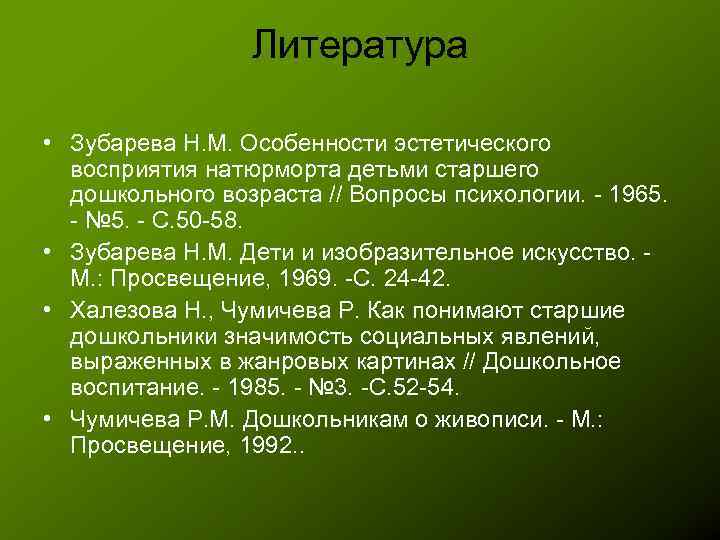 Литература

• Зубарева Н.М. Особенности эстетического восприятия натюрморта детьми старшего дошкольного возраста // Вопросы психологии. - 1965. - №5. - С.50-58.
• Зубарева Н.М. Дети и изобразительное искусство. - М.: Просвещение, 1969. -С. 24-42.
• Халезова Н., Чумичева Р. Как понимают старшие дошкольники значимость социальных явлений, выраженных в жанровых картинах // Дошкольное воспитание. - 1985. - №3. -С.52-54.
• Чумичева Р.М. Дошкольникам о живописи. - М.: Просвещение, 1992..